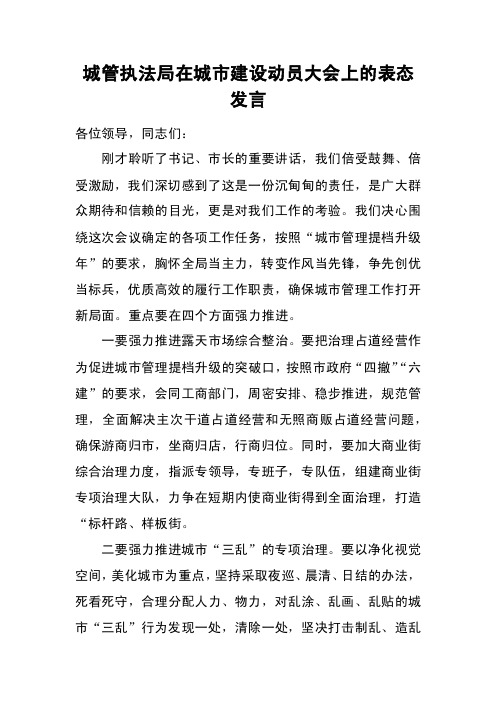 城管执法局在城市建设动员大会上的表态发言

各位领导，同志们：

刚才聆听了书记、市长的重要讲话，我们倍受鼓舞、倍受激励，我们深切感到了这是一份沉甸甸的责任，是广大群众期待和信赖的目光，更是对我们工作的考验。我们决心围绕这次会议确定的各项工作任务，按照“城市管理提档升级年”的要求，胸怀全局当主力，转变作风当先锋，争先创优当标兵，优质高效的履行工作职责，确保城市管理工作打开新局面。重点要在四个方面强力推进。

一要强力推进露天市场综合整治。要把治理占道经营作为促进城市管理提档升级的突破口，按照市政府“四撤”“六建”的要求，会同工商部门，周密安排、稳步推进，规范管理，全面解决主次干道占道经营和无照商贩占道经营问题，确保游商归市，坐商归店，行商归位。同时，要加大商业街综合治理力度，指派专领导，专班子，专队伍，组建商业街专项治理大队，力争在短期内使商业街得到全面治理，打造“标杆路、样板街。

二要强力推进城市“三乱”的专项治理。要以净化视觉空间，美化城市为重点，坚持采取夜巡、晨清、日结的办法，死看死守，合理分配人力、物力，对乱涂、乱画、乱贴的城市“三乱”行为发现一处，清除一处，坚决打击制乱、造乱